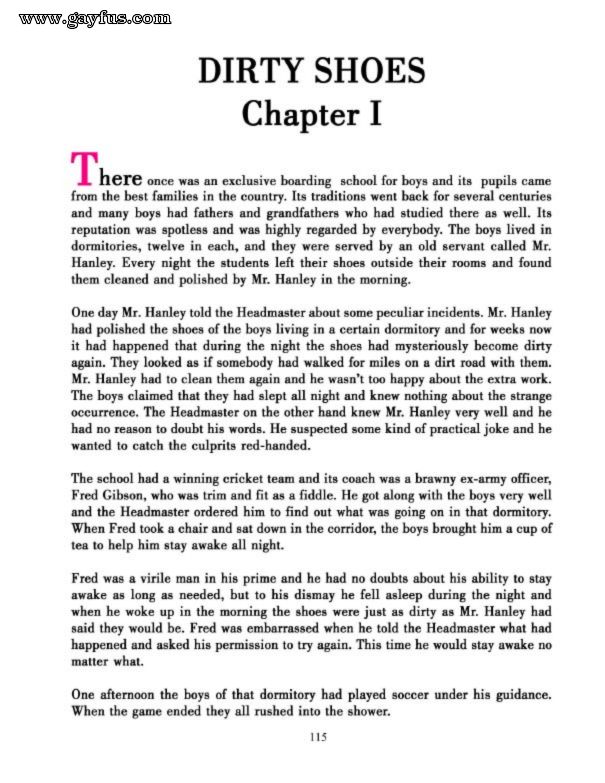 www.gayfus.com

DIRTY SHOES
Chapter I

There once was an exclusive boarding school for boys and its pupils came from the best families in the country. Its traditions went back for several centuries and many boys had fathers and grandfathers who had studied there as well. Its reputation was spotless and was highly regarded by everybody. The boys lived in dormitories, twelve in each, and they were served by an old servant called Mr. Hanley. Every night the students left their shoes outside their rooms and found them cleaned and polished by Mr. Hanley in the morning.

One day Mr. Hanley told the Headmaster about some peculiar incidents. Mr. Hanley had polished the shoes of the boys living in a certain dormitory and for weeks now it had happened that during the night the shoes had mysteriously become dirty again. They looked as if somebody had walked for miles on a dirt road with them. Mr. Hanley had to clean them again and he wasn't too happy about the extra work. The boys claimed that they had slept all night and knew nothing about the strange occurrence. The Headmaster on the other hand knew Mr. Hanley very well and he had no reason to doubt his words. He suspected some kind of practical joke and he wanted to catch the culprits red-handed.

The school had a winning cricket team and its coach was a brawny ex-army officer, Fred Gibson, who was trim and fit as a fiddle. He got along with the boys very well and the Headmaster ordered him to find out what was going on in that dormitory. When Fred took a chair and sat down in the corridor, the boys brought him a cup of tea to help him stay awake all night.

Fred was a virile man in his prime and he had no doubts about his ability to stay awake as long as needed, but to his dismay he fell asleep during the night and when he woke up in the morning the shoes were just as dirty as Mr. Hanley had said they would be. Fred was embarrassed when he told the Headmaster what had happened and asked his permission to try again. This time he would stay awake no matter what.

One afternoon the boys of that dormitory had played soccer under his guidance. When the game ended they all rushed into the shower.

115